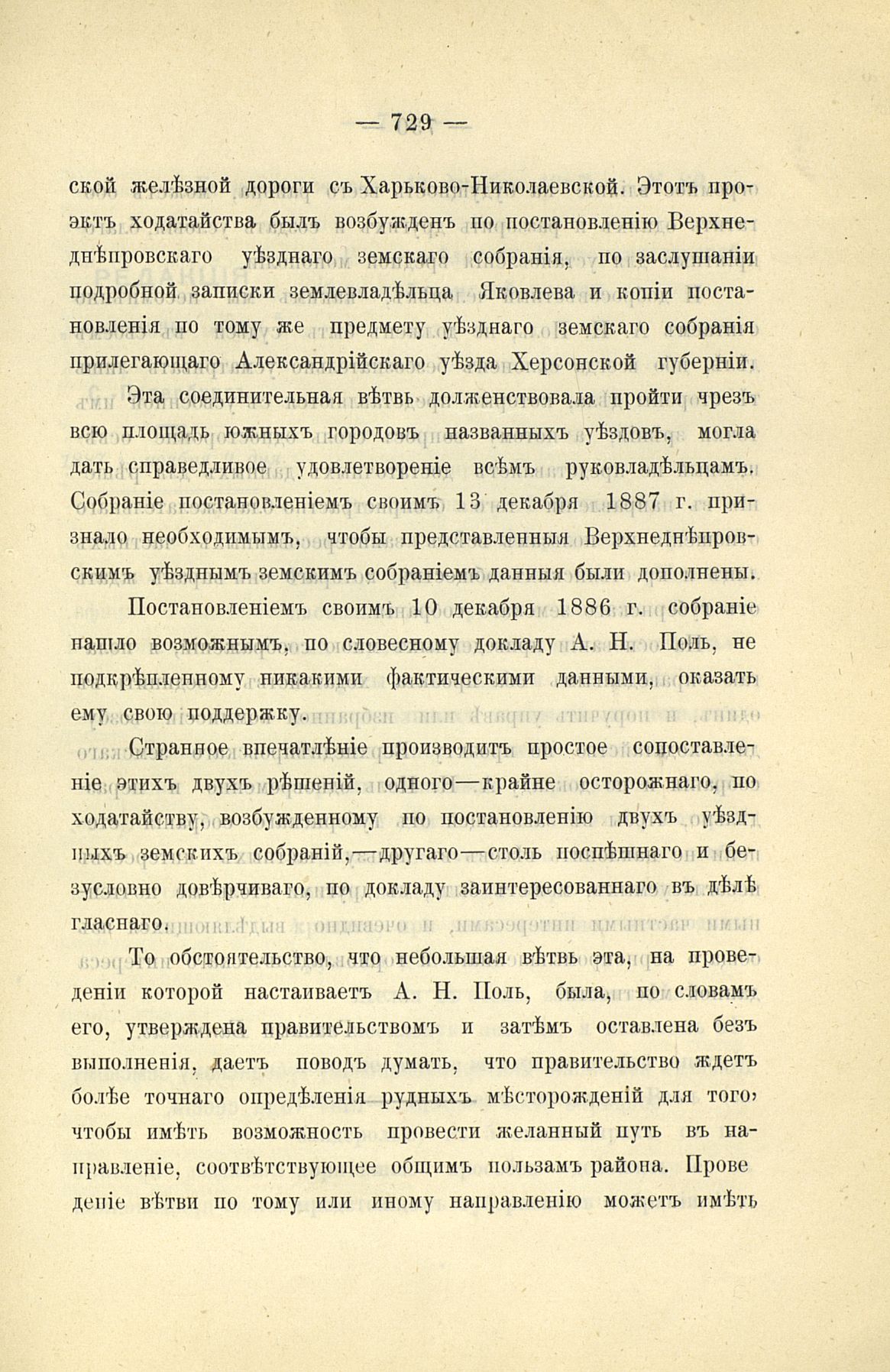 — 729 —

ской желѣзной дороги съ Харьково-Николаевской. Этотъ проэктъ ходатайства былъ возбужденъ по постановленію Верхнеднѣпровскаго уѣзднаго земскаго собранія, по заслушаніи подробной записки землевладѣльца Яковлева и копіи постановленія по тому же предмету уѣзднаго земскаго собранія прилегающаго Александрійскаго уѣзда Херсонской губерніи.

Эта соединительная вѣтвь долженствовала пройти чрезъ всю площадь южныхъ городовъ названныхъ уѣздовъ, могла дать справедливое удовлетвореніе всѣмъ руковладѣльцамъ. Собраніе постановленіемъ своимъ 13 декабря 1887 г. признало необходимымъ, чтобы представленныя Верхнеднѣпровскимъ уѣзднымъ земскимъ собраніемъ данныя были дополнены.

Постановленіемъ своимъ 10 декабря 1886 г. собраніе нашло возможнымъ, по словесному докладу А. Н. Поль, не подкрѣпленному никакими фактическими данными, оказать ему свою поддержку.

Странное впечатлѣніе производитъ простое сопоставленіе этихъ двухъ рѣшеній, одного—крайне осторожнаго, по ходатайству, возбужденному по постановленію двухъ уѣздныхъ земскихъ собраній,—другаго—столь поспѣшнаго и безусловно довѣрчиваго, по докладу заинтересованнаго въ дѣлѣ гласнаго.

То обстоятельство, что небольшая вѣтвь эта, на проведеніи которой настаиваетъ А. Н. Поль, была, по словамъ его, утверждена правительствомъ и затѣмъ оставлена безъ выполненія, даетъ поводъ думать, что правительство ждетъ болѣе точнаго опредѣленія рудныхъ мѣсторожденій для того, чтобы имѣть возможность провести желанный путь въ направленіе, соотвѣтствующее общимъ пользамъ района. Проведеніе вѣтви по тому или иному направленію можетъ имѣть